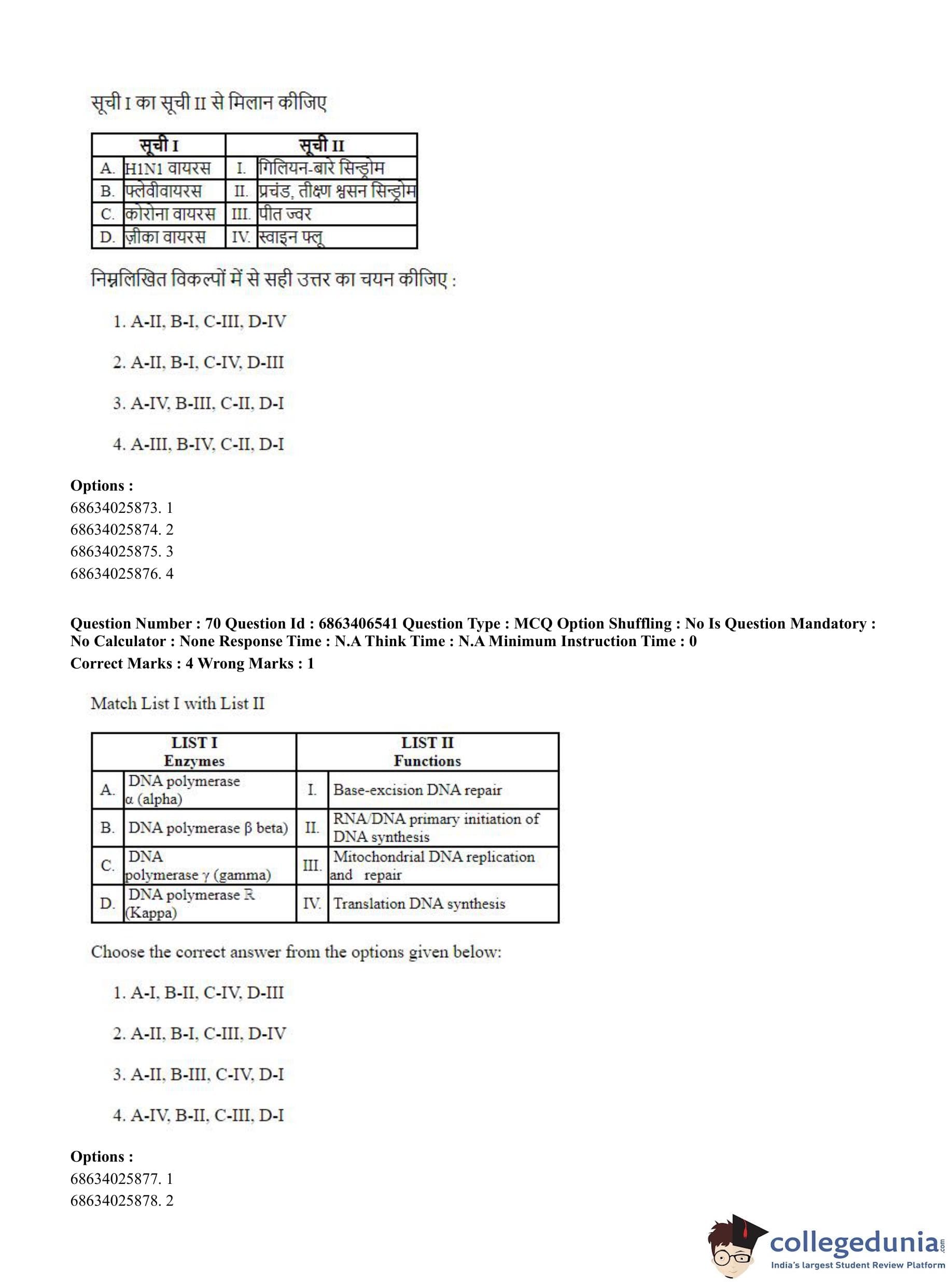 सूची I का सूची II से मिलान कीजिए

| सूची I | | सूची II | |
|---|---|---|---|
| A. | H1N1 वायरस | I. | गिलियन-बारे सिन्ड्रोम |
| B. | फ्लेवीवायरस | II. | प्रचंड, तीक्ष्ण श्वसन सिन्ड्रोम |
| C. | कोरोना वायरस | III. | पीत ज्वर |
| D. | ज़ीका वायरस | IV. | स्वाइन फ्लू |

निम्नलिखित विकल्पों में से सही उत्तर का चयन कीजिए :

1. A-II, B-I, C-III, D-IV

2. A-II, B-I, C-IV, D-III

3. A-IV, B-III, C-II, D-I

4. A-III, B-IV, C-II, D-I

Options :
68634025873. 1
68634025874. 2
68634025875. 3
68634025876. 4

Question Number : 70 Question Id : 6863406541 Question Type : MCQ Option Shuffling : No Is Question Mandatory : No Calculator : None Response Time : N.A Think Time : N.A Minimum Instruction Time : 0
Correct Marks : 4 Wrong Marks : 1

Match List I with List II

| LIST I Enzymes | | LIST II Functions | |
|---|---|---|---|
| A. | DNA polymerase α (alpha) | I. | Base-excision DNA repair |
| B. | DNA polymerase β beta) | II. | RNA/DNA primary initiation of DNA synthesis |
| C. | DNA polymerase γ (gamma) | III. | Mitochondrial DNA replication and repair |
| D. | DNA polymerase R (Kappa) | IV. | Translation DNA synthesis |

Choose the correct answer from the options given below:

1. A-I, B-II, C-IV, D-III

2. A-II, B-I, C-III, D-IV

3. A-II, B-III, C-IV, D-I

4. A-IV, B-II, C-III, D-I

Options :
68634025877. 1
68634025878. 2

collegedunia.com
India's largest Student Review Platform